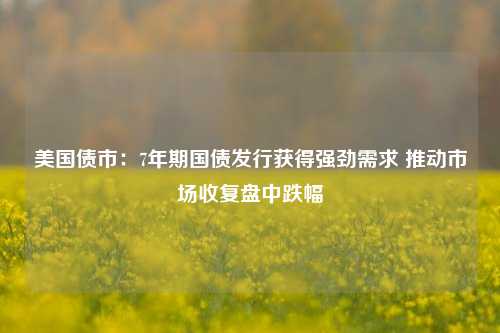 美国债市：7年期国债发行获得强劲需求 推动市场收复盘中跌幅